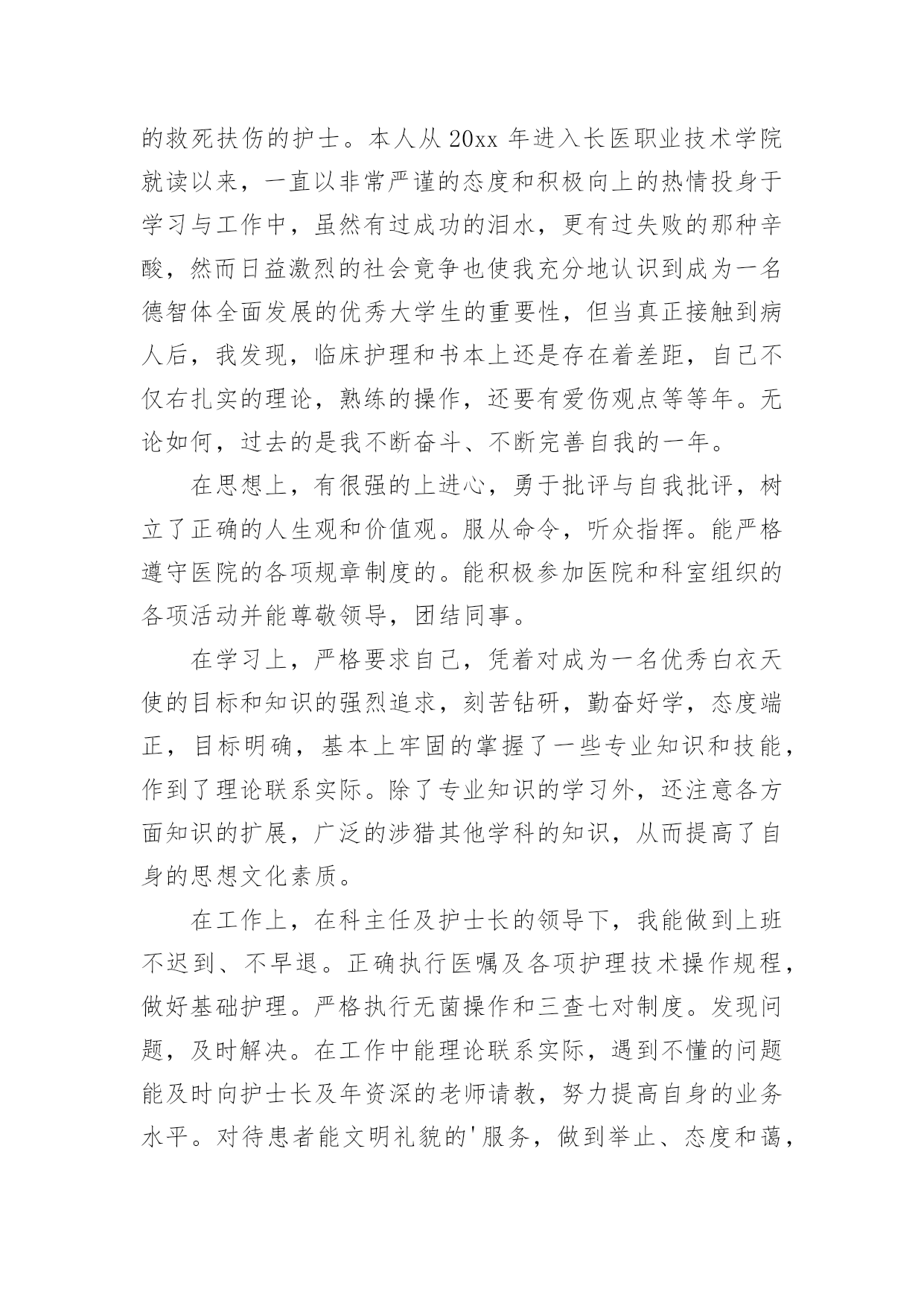 的救死扶伤的护士。本人从 20xx 年进入长医职业技术学院就读以来，一直以非常严谨的态度和积极向上的热情投身于学习与工作中，虽然有过成功的泪水，更有过失败的那种辛酸，然而日益激烈的社会竞争也使我充分地认识到成为一名德智体全面发展的优秀大学生的重要性，但当真正接触到病人后，我发现，临床护理和书本上还是存在着差距，自己不仅右扎实的理论，熟练的操作，还要有爱伤观点等等年。无论如何，过去的是我不断奋斗、不断完善自我的一年。

在思想上，有很强的上进心，勇于批评与自我批评，树立了正确的人生观和价值观。服从命令，听众指挥。能严格遵守医院的各项规章制度的。能积极参加医院和科室组织的各项活动并能尊敬领导，团结同事。

在学习上，严格要求自己，凭着对成为一名优秀白衣天使的目标和知识的强烈追求，刻苦钻研，勤奋好学，态度端正，目标明确，基本上牢固的掌握了一些专业知识和技能，作到了理论联系实际。除了专业知识的学习外，还注意各方面知识的扩展，广泛的涉猎其他学科的知识，从而提高了自身的思想文化素质。

在工作上，在科主任及护士长的领导下，我能做到上班不迟到、不早退。正确执行医嘱及各项护理技术操作规程，做好基础护理。严格执行无菌操作和三查七对制度。发现问题，及时解决。在工作中能理论联系实际，遇到不懂的问题能及时向护士长及年资深的老师请教，努力提高自身的业务水平。对待患者能文明礼貌的'服务，做到举止、态度和蔼，